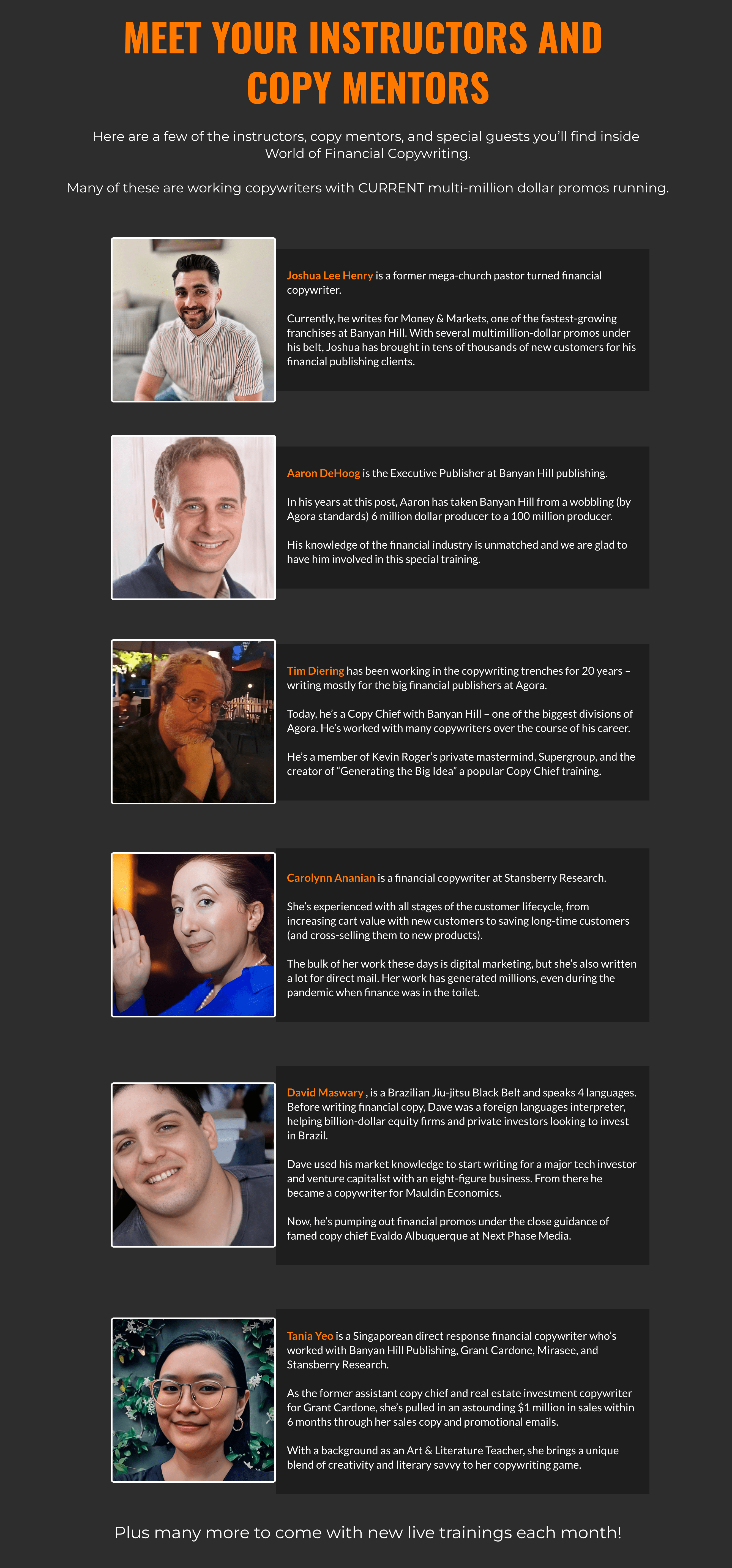 MEET YOUR INSTRUCTORS AND COPY MENTORS

Here are a few of the instructors, copy mentors, and special guests you'll find inside World of Financial Copywriting.

Many of these are working copywriters with CURRENT multi-million dollar promos running.

Joshua Lee Henry is a former mega-church pastor turned financial copywriter.

Currently, he writes for Money & Markets, one of the fastest-growing franchises at Banyan Hill. With several multimillion-dollar promos under his belt, Joshua has brought in tens of thousands of new customers for his financial publishing clients.

Aaron DeHoog is the Executive Publisher at Banyan Hill publishing.

In his years at this post, Aaron has taken Banyan Hill from a wobbling (by Agora standards) 6 million dollar producer to a 100 million producer.

His knowledge of the financial industry is unmatched and we are glad to have him involved in this special training.

Tim Diering has been working in the copywriting trenches for 20 years – writing mostly for the big financial publishers at Agora.

Today, he's a Copy Chief with Banyan Hill – one of the biggest divisions of Agora. He's worked with many copywriters over the course of his career.

He's a member of Kevin Roger's private mastermind, Supergroup, and the creator of "Generating the Big Idea" a popular Copy Chief training.

Carolynn Ananian is a financial copywriter at Stansberry Research.

She's experienced with all stages of the customer lifecycle, from increasing cart value with new customers to saving long-time customers (and cross-selling them to new products).

The bulk of her work these days is digital marketing, but she's also written a lot for direct mail. Her work has generated millions, even during the pandemic when finance was in the toilet.

David Maswary , is a Brazilian Jiu-jitsu Black Belt and speaks 4 languages. Before writing financial copy, Dave was a foreign languages interpreter, helping billion-dollar equity firms and private investors looking to invest in Brazil.

Dave used his market knowledge to start writing for a major tech investor and venture capitalist with an eight-figure business. From there he became a copywriter for Mauldin Economics.

Now, he's pumping out financial promos under the close guidance of famed copy chief Evaldo Albuquerque at Next Phase Media.

Tania Yeo is a Singaporean direct response financial copywriter who's worked with Banyan Hill Publishing, Grant Cardone, Mirasee, and Stansberry Research.

As the former assistant copy chief and real estate investment copywriter for Grant Cardone, she's pulled in an astounding $1 million in sales within 6 months through her sales copy and promotional emails.

With a background as an Art & Literature Teacher, she brings a unique blend of creativity and literary savvy to her copywriting game.

Plus many more to come with new live trainings each month!